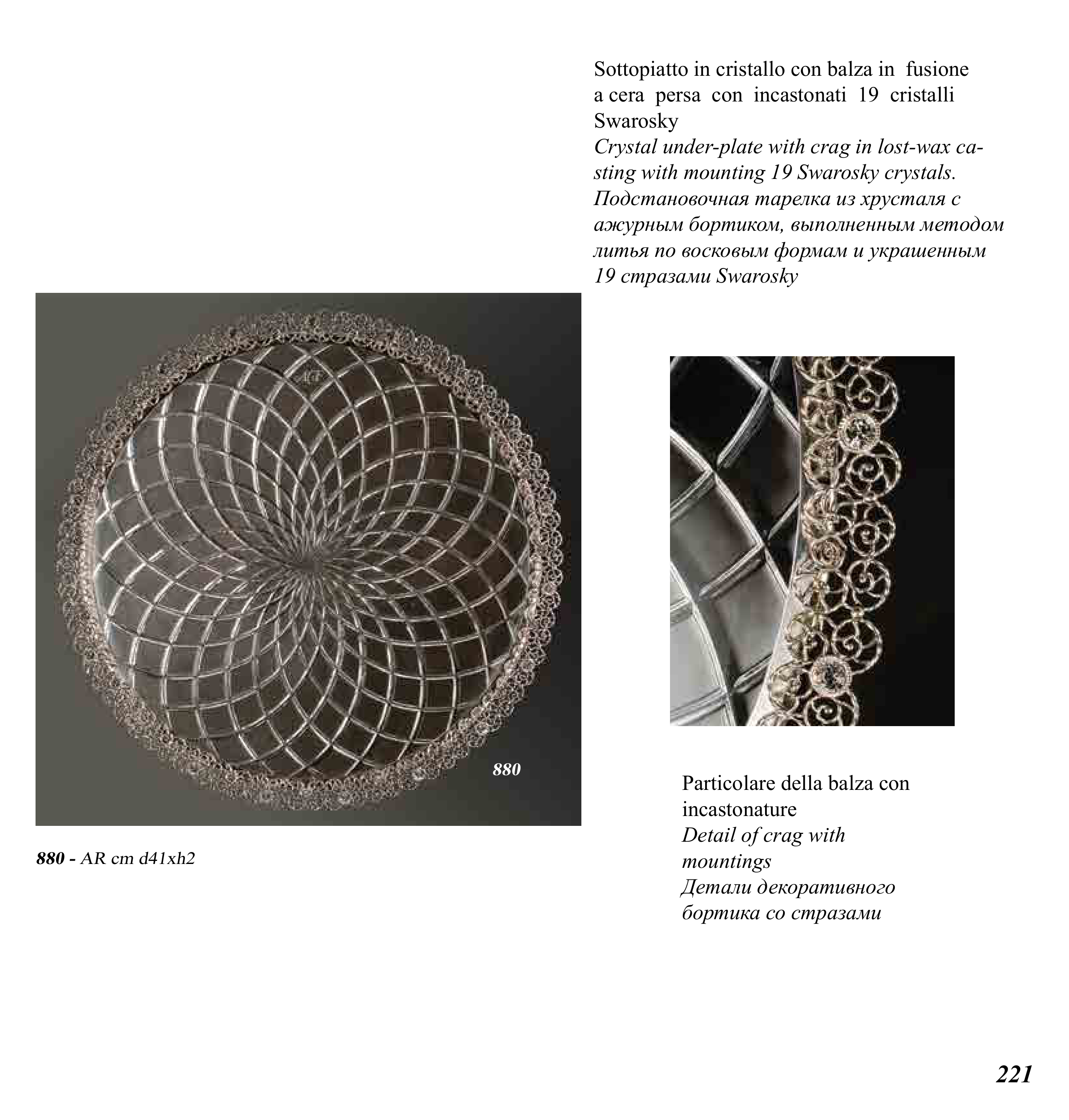 Sottopiatto in cristallo con balza in fusione a cera persa con incastonati 19 cristalli Swarosky

Crystal under-plate with crag in lost-wax casting with mounting 19 Swarosky crystals.

Подстановочная тарелка из хрусталя с ажурным бортиком, выполненным методом литья по восковым формам и украшенным 19 стразами Swarosky

880

880 - AR cm d41xh2

Particolare della balza con incastonature
Detail of crag with mountings
Детали декоративного бортика со стразами

221